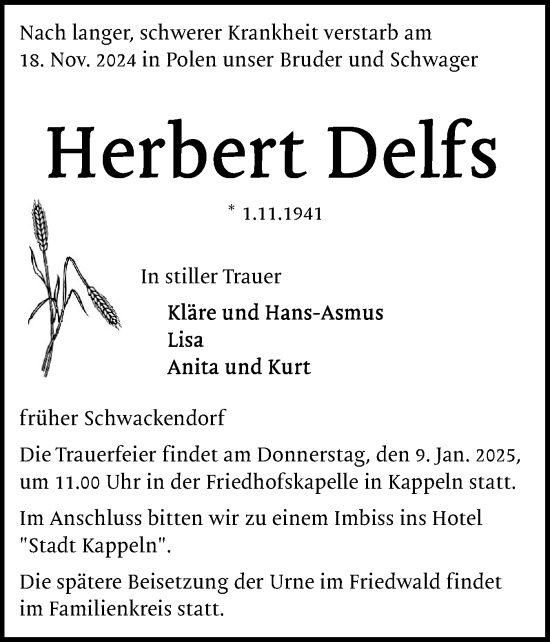 Nach langer, schwerer Krankheit verstarb am 18. Nov. 2024 in Polen unser Bruder und Schwager

Herbert Delfs

* 1.11.1941

In stiller Trauer

Kläre und Hans-Asmus
Lisa
Anita und Kurt

früher Schwackendorf

Die Trauerfeier findet am Donnerstag, den 9. Jan. 2025, um 11.00 Uhr in der Friedhofskapelle in Kappeln statt.

Im Anschluss bitten wir zu einem Imbiss ins Hotel "Stadt Kappeln".

Die spätere Beisetzung der Urne im Friedwald findet im Familienkreis statt.